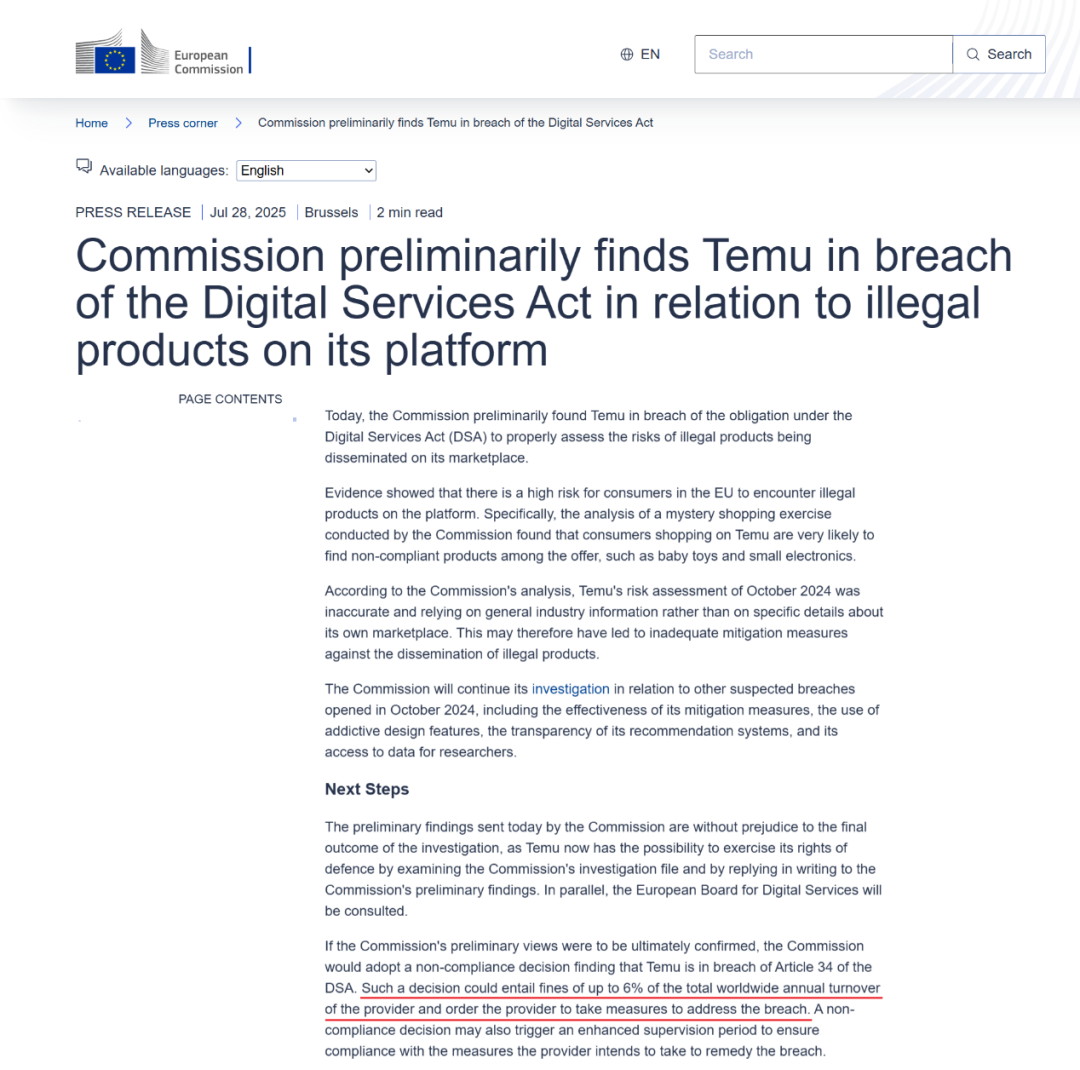 European Commission

EN

Search

Search

Home > Press corner > Commission preliminarily finds Temu in breach of the Digital Services Act

Available languages: English

PRESS RELEASE | Jul 28, 2025 | Brussels | 2 min read

Commission preliminarily finds Temu in breach of the Digital Services Act in relation to illegal products on its platform

PAGE CONTENTS

Today, the Commission preliminarily found Temu in breach of the obligation under the Digital Services Act (DSA) to properly assess the risks of illegal products being disseminated on its marketplace.

Evidence showed that there is a high risk for consumers in the EU to encounter illegal products on the platform. Specifically, the analysis of a mystery shopping exercise conducted by the Commission found that consumers shopping on Temu are very likely to find non-compliant products among the offer, such as baby toys and small electronics.

According to the Commission's analysis, Temu's risk assessment of October 2024 was inaccurate and relying on general industry information rather than on specific details about its own marketplace. This may therefore have led to inadequate mitigation measures against the dissemination of illegal products.

The Commission will continue its investigation in relation to other suspected breaches opened in October 2024, including the effectiveness of its mitigation measures, the use of addictive design features, the transparency of its recommendation systems, and its access to data for researchers.

Next Steps

The preliminary findings sent today by the Commission are without prejudice to the final outcome of the investigation, as Temu now has the possibility to exercise its rights of defence by examining the Commission's investigation file and by replying in writing to the Commission's preliminary findings. In parallel, the European Board for Digital Services will be consulted.

If the Commission's preliminary views were to be ultimately confirmed, the Commission would adopt a non-compliance decision finding that Temu is in breach of Article 34 of the DSA. Such a decision could entail fines of up to 6% of the total worldwide annual turnover of the provider and order the provider to take measures to address the breach. A non-compliance decision may also trigger an enhanced supervision period to ensure compliance with the measures the provider intends to take to remedy the breach.